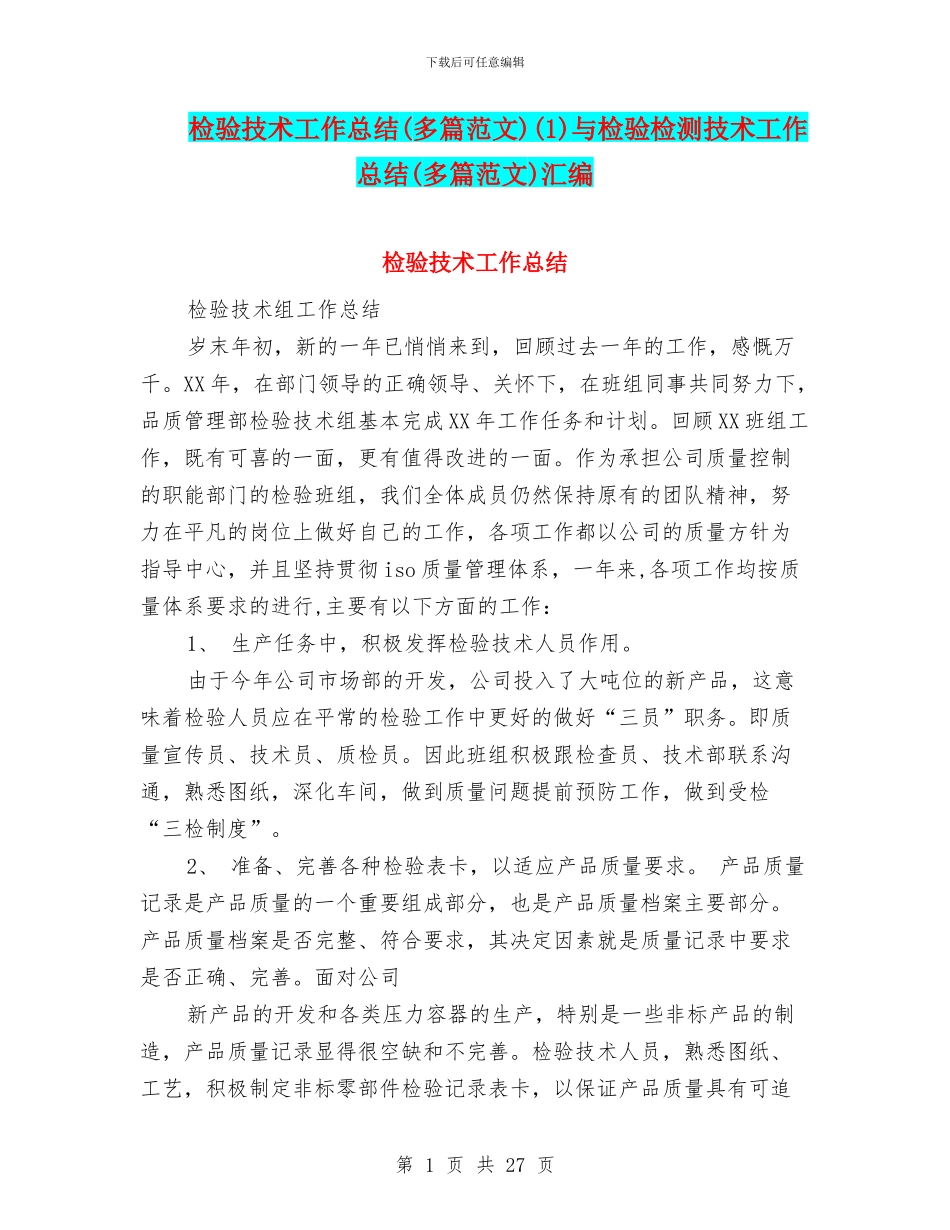 下载后可任意编辑

检验技术工作总结(多篇范文)(1)与检验检测技术工作总结(多篇范文)汇编

检验技术工作总结

检验技术组工作总结

岁末年初，新的一年已悄悄来到，回顾过去一年的工作，感慨万千。XX年，在部门领导的正确领导、关怀下，在班组同事共同努力下，品质管理部检验技术组基本完成XX年工作任务和计划。回顾XX班组工作，既有可喜的一面，更有值得改进的一面。作为承担公司质量控制的职能部门的检验班组，我们全体成员仍然保持原有的团队精神，努力在平凡的岗位上做好自己的工作，各项工作都以公司的质量方针为指导中心，并且坚持贯彻iso质量管理体系，一年来,各项工作均按质量体系要求的进行,主要有以下方面的工作：

1、 生产任务中，积极发挥检验技术人员作用。

由于今年公司市场部的开发，公司投入了大吨位的新产品，这意味着检验人员应在平常的检验工作中更好的做好“三员”职务。即质量宣传员、技术员、质检员。因此班组积极跟检查员、技术部联系沟通，熟悉图纸，深化车间，做到质量问题提前预防工作，做到受检“三检制度”。

2、 准备、完善各种检验表卡，以适应产品质量要求。 产品质量记录是产品质量的一个重要组成部分，也是产品质量档案主要部分。产品质量档案是否完整、符合要求，其决定因素就是质量记录中要求是否正确、完善。面对公司

新产品的开发和各类压力容器的生产，特别是一些非标产品的制造，产品质量记录显得很空缺和不完善。检验技术人员，熟悉图纸、工艺，积极制定非标零部件检验记录表卡，以保证产品质量具有可追

第 1 页 共 27 页